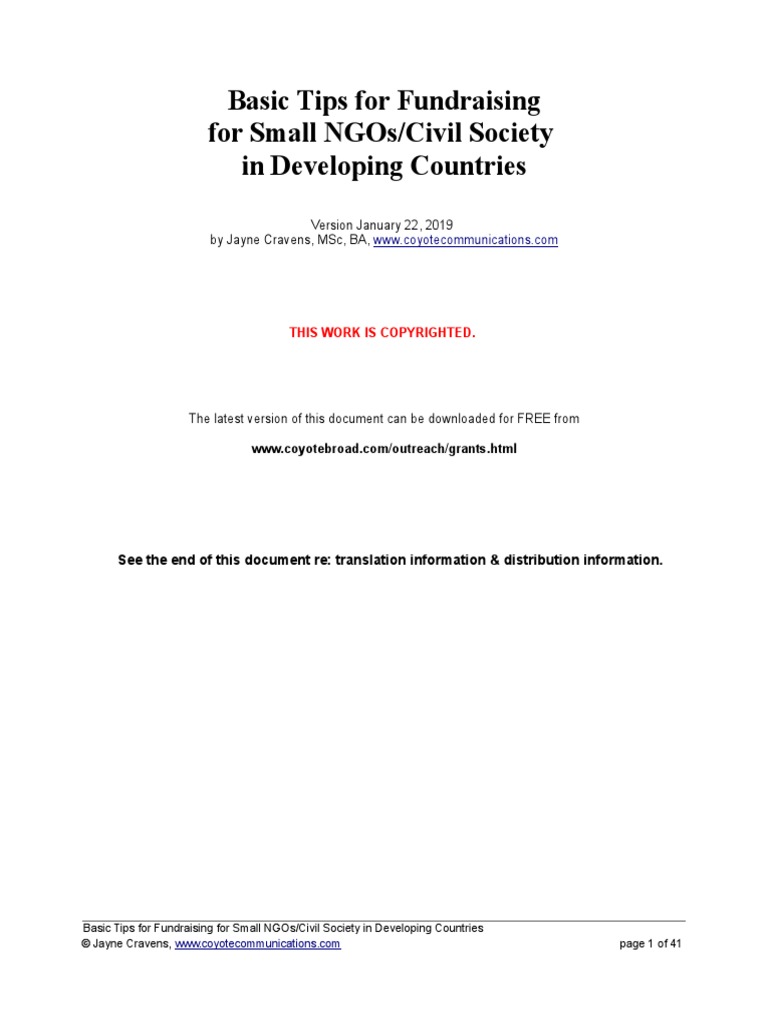 Basic Tips for Fundraising for Small NGOs/Civil Society in Developing Countries

Version January 22, 2019
by Jayne Cravens, MSc, BA, www.coyotecommunications.com

THIS WORK IS COPYRIGHTED.

The latest version of this document can be downloaded for FREE from

www.coyotebroad.com/outreach/grants.html

See the end of this document re: translation information & distribution information.

Basic Tips for Fundraising for Small NGOs/Civil Society in Developing Countries
© Jayne Cravens, www.coyotecommunications.com page 1 of 41